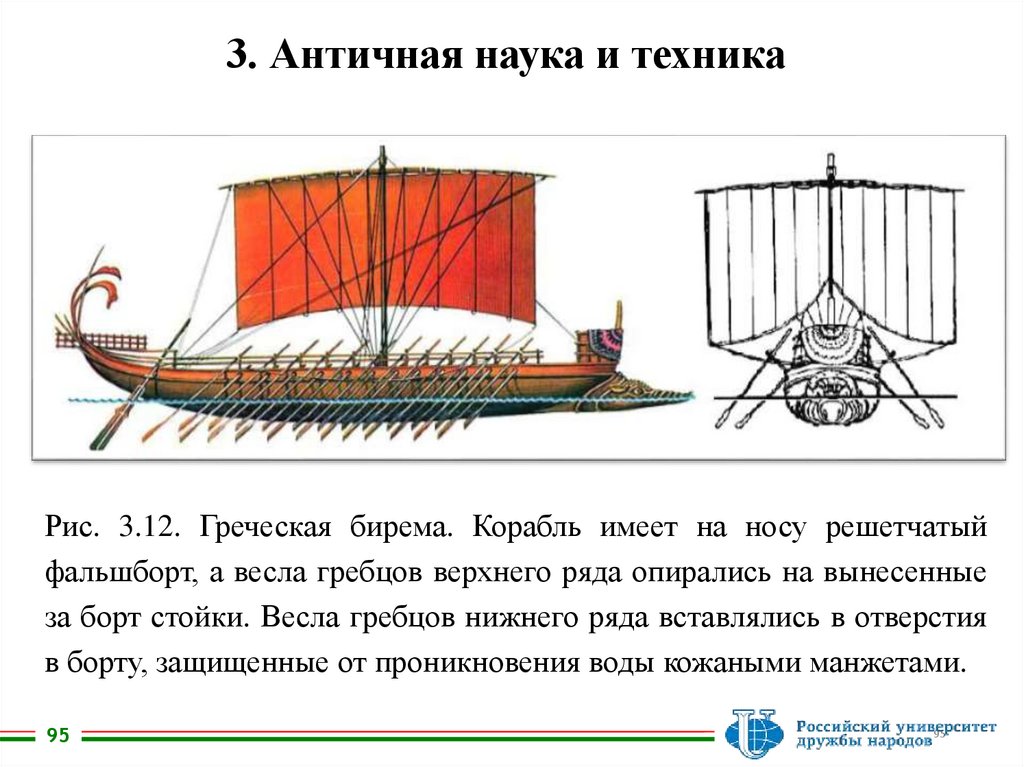 3. Античная наука и техника

Рис. 3.12. Греческая бирема. Корабль имеет на носу решетчатый фальшборт, а весла гребцов верхнего ряда опирались на вынесенные за борт стойки. Весла гребцов нижнего ряда вставлялись в отверстия в борту, защищенные от проникновения воды кожаными манжетами.

95

Российский университет дружбы народов